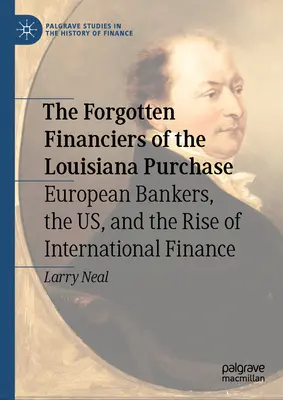 PALGRAVE STUDIES IN THE HISTORY OF FINANCE

The Forgotten Financiers of the Louisiana Purchase

European Bankers, the US, and the Rise of International Finance

Larry Neal

palgrave macmillan